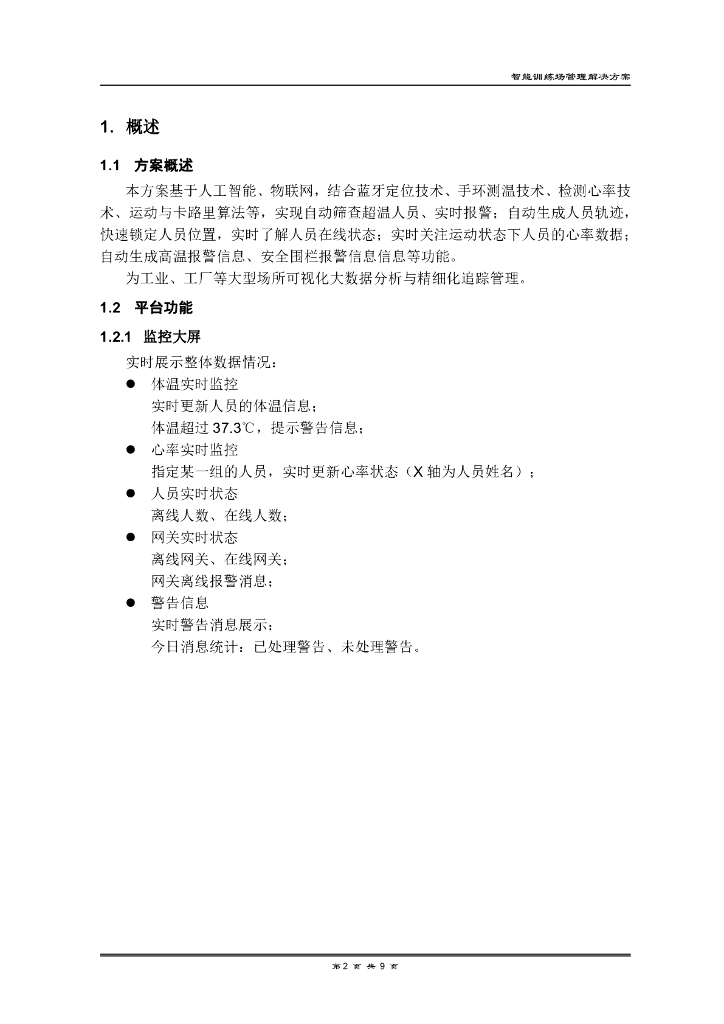 智能训练场管理解决方案

1. 概述

1.1 方案概述

本方案基于人工智能、物联网，结合蓝牙定位技术、手环测温技术、检测心率技术、运动与卡路里算法等，实现自动筛查超温人员、实时报警；自动生成人员轨迹，快速锁定人员位置，实时了解人员在线状态；实时关注运动状态下人员的心率数据；自动生成高温报警信息、安全围栏报警信息信息等功能。

为工业、工厂等大型场所可视化大数据分析与精细化追踪管理。

1.2 平台功能

1.2.1 监控大屏

实时展示整体数据情况：

● 体温实时监控
实时更新人员的体温信息；
体温超过 37.3℃，提示警告信息；
● 心率实时监控
指定某一组的人员，实时更新心率状态（X 轴为人员姓名）；
● 人员实时状态
离线人数、在线人数；
● 网关实时状态
离线网关、在线网关；
网关离线报警消息；
● 警告信息
实时警告消息展示；
今日消息统计：已处理警告、未处理警告。

第 2 页 共 9 页